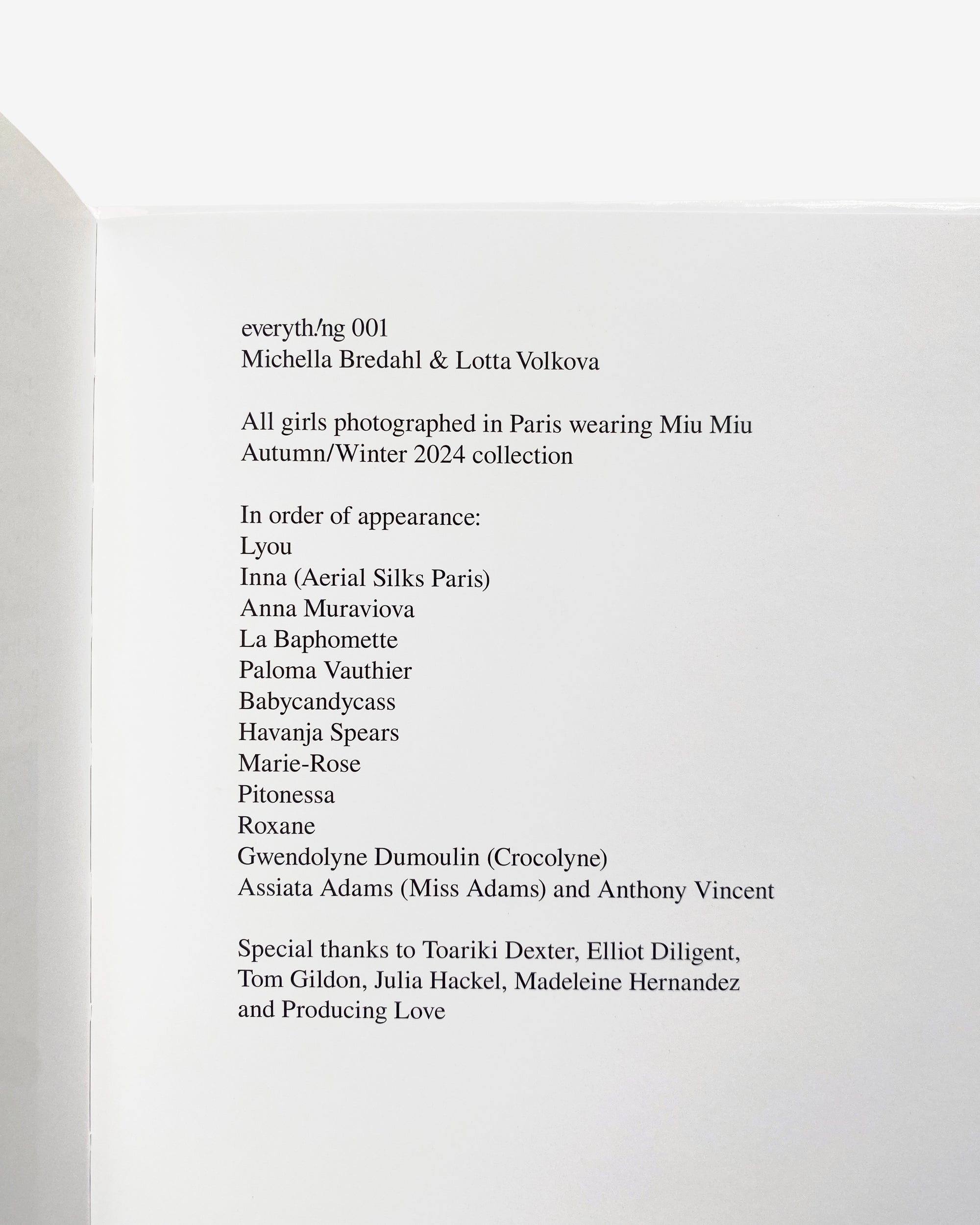 everyth/ng 001
Michella Bredahl & Lotta Volkova

All girls photographed in Paris wearing Miu Miu Autumn/Winter 2024 collection

In order of appearance:
Lyou
Inna (Aerial Silks Paris)
Anna Muraviova
La Baphomette
Paloma Vauthier
Babycandycass
Havanja Spears
Marie-Rose
Pitonessa
Roxane
Gwendolyne Dumoulin (Crocolyne)
Assiata Adams (Miss Adams) and Anthony Vincent

Special thanks to Toariki Dexter, Elliot Diligent, Tom Gildon, Julia Hackel, Madeleine Hernandez and Producing Love